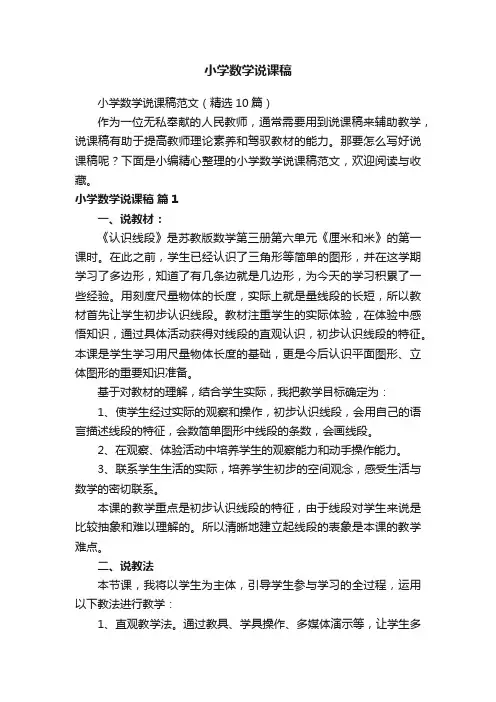 小学数学说课稿

小学数学说课稿范文（精选10篇）

作为一位无私奉献的人民教师，通常需要用到说课稿来辅助教学，说课稿有助于提高教师理论素养和驾驭教材的能力。那要怎么写好说课稿呢？下面是小编精心整理的小学数学说课稿范文，欢迎阅读与收藏。

小学数学说课稿 篇1

一、说教材：

《认识线段》是苏教版数学第三册第六单元《厘米和米》的第一课时。在此之前，学生已经认识了三角形等简单的图形，并在这学期学习了多边形，知道了有几条边就是几边形，为今天的学习积累了一些经验。用刻度尺量物体的长度，实际上就是量线段的长短，所以教材首先让学生初步认识线段。教材注重学生的实际体验，在体验中感悟知识，通过具体活动获得对线段的直观认识，初步认识线段的特征。本课是学生学习用尺量物体长度的基础，更是今后认识平面图形、立体图形的重要知识准备。

基于对教材的理解，结合学生实际，我把教学目标确定为：

1、使学生经过实际的观察和操作，初步认识线段，会用自己的语言描述线段的特征，会数简单图形中线段的条数，会画线段。

2、在观察、体验活动中培养学生的观察能力和动手操作能力。

3、联系学生生活的实际，培养学生初步的空间观念，感受生活与数学的密切联系。

本课的教学重点是初步认识线段的特征，由于线段对学生来说是比较抽象和难以理解的。所以清晰地建立起线段的表象是本课的教学难点。

二、说教法

本节课，我将以学生为主体，引导学生参与学习的全过程，运用以下教法进行教学：

1、直观教学法。通过教具、学具操作、多媒体演示等，让学生多